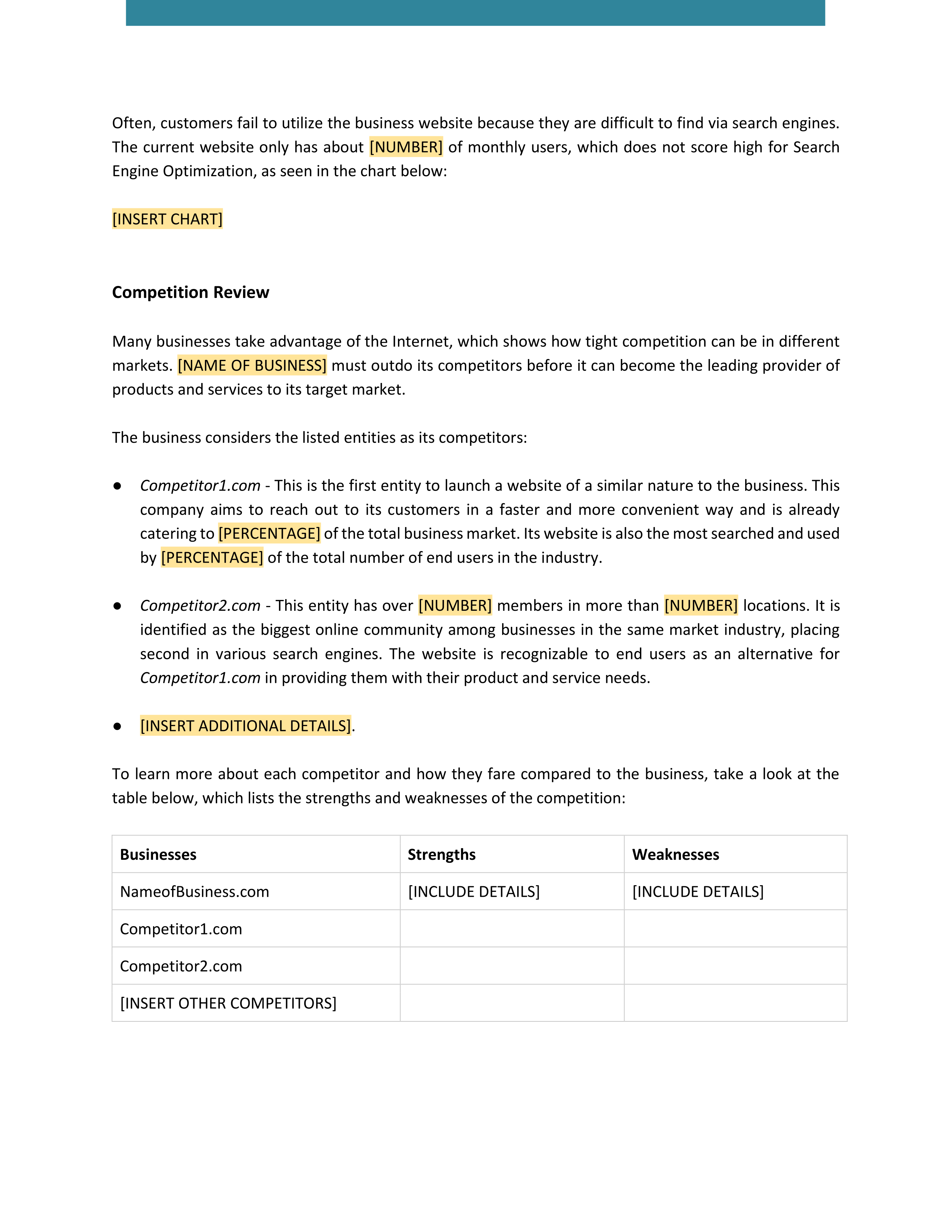 Often, customers fail to utilize the business website because they are difficult to find via search engines. The current website only has about [NUMBER] of monthly users, which does not score high for Search Engine Optimization, as seen in the chart below:

[INSERT CHART]

Competition Review

Many businesses take advantage of the Internet, which shows how tight competition can be in different markets. [NAME OF BUSINESS] must outdo its competitors before it can become the leading provider of products and services to its target market.

The business considers the listed entities as its competitors:

● Competitor1.com - This is the first entity to launch a website of a similar nature to the business. This company aims to reach out to its customers in a faster and more convenient way and is already catering to [PERCENTAGE] of the total business market. Its website is also the most searched and used by [PERCENTAGE] of the total number of end users in the industry.

● Competitor2.com - This entity has over [NUMBER] members in more than [NUMBER] locations. It is identified as the biggest online community among businesses in the same market industry, placing second in various search engines. The website is recognizable to end users as an alternative for Competitor1.com in providing them with their product and service needs.

● [INSERT ADDITIONAL DETAILS].

To learn more about each competitor and how they fare compared to the business, take a look at the table below, which lists the strengths and weaknesses of the competition:

| Businesses | Strengths | Weaknesses |
|---|---|---|
| NameofBusiness.com | [INCLUDE DETAILS] | [INCLUDE DETAILS] |
| Competitor1.com | | |
| Competitor2.com | | |
| [INSERT OTHER COMPETITORS] | | |